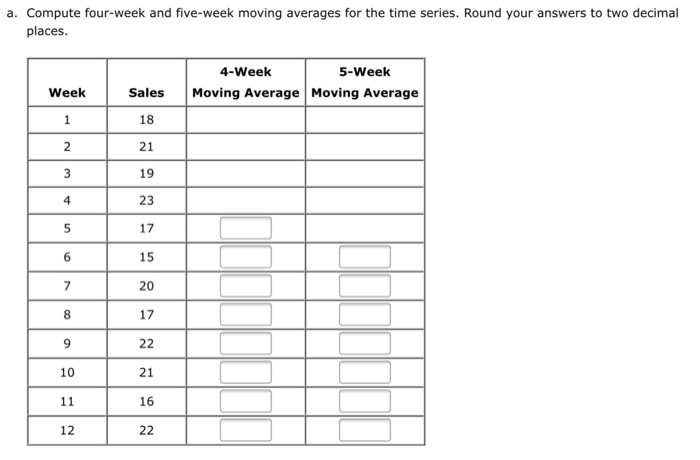 a. Compute four-week and five-week moving averages for the time series. Round your answers to two decimal places.

| Week | Sales | 4-Week Moving Average | 5-Week Moving Average |
|---|---|---|---|
| 1 | 18 | | |
| 2 | 21 | | |
| 3 | 19 | | |
| 4 | 23 | | |
| 5 | 17 | | |
| 6 | 15 | | |
| 7 | 20 | | |
| 8 | 17 | | |
| 9 | 22 | | |
| 10 | 21 | | |
| 11 | 16 | | |
| 12 | 22 | | |